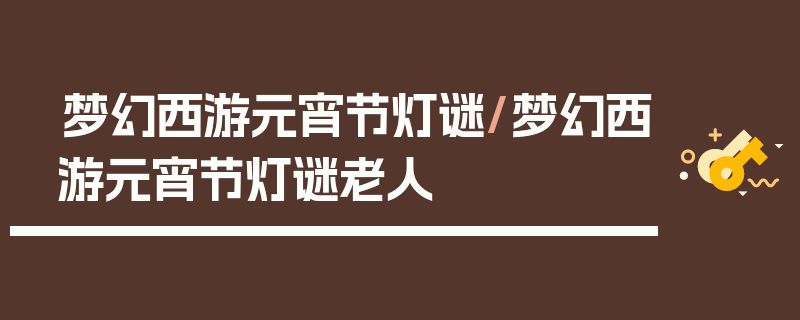 梦幻西游元宵节灯谜/梦幻西游元宵节灯谜老人